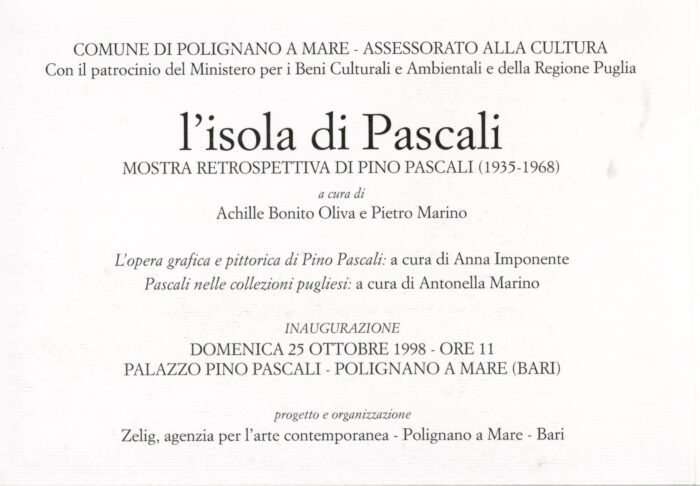 COMUNE DI POLIGNANO A MARE - ASSESSORATO ALLA CULTURA
Con il patrocinio del Ministero per i Beni Culturali e Ambientali e della Regione Puglia

l'isola di Pascali

MOSTRA RETROSPETTIVA DI PINO PASCALI (1935-1968)

a cura di
Achille Bonito Oliva e Pietro Marino

L'opera grafica e pittorica di Pino Pascali: a cura di Anna Imponente
Pascali nelle collezioni pugliesi: a cura di Antonella Marino

INAUGURAZIONE
DOMENICA 25 OTTOBRE 1998 - ORE 11
PALAZZO PINO PASCALI - POLIGNANO A MARE (BARI)

progetto e organizzazione
Zelig, agenzia per l'arte contemporanea - Polignano a Mare - Bari